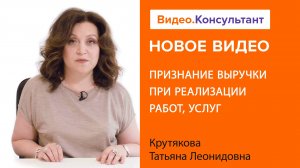 Видео.Консультант

НОВОЕ ВИДЕО

ПРИЗНАНИЕ ВЫРУЧКИ ПРИ РЕАЛИЗАЦИИ РАБОТ, УСЛУГ

Крутякова Татьяна Леонидовна